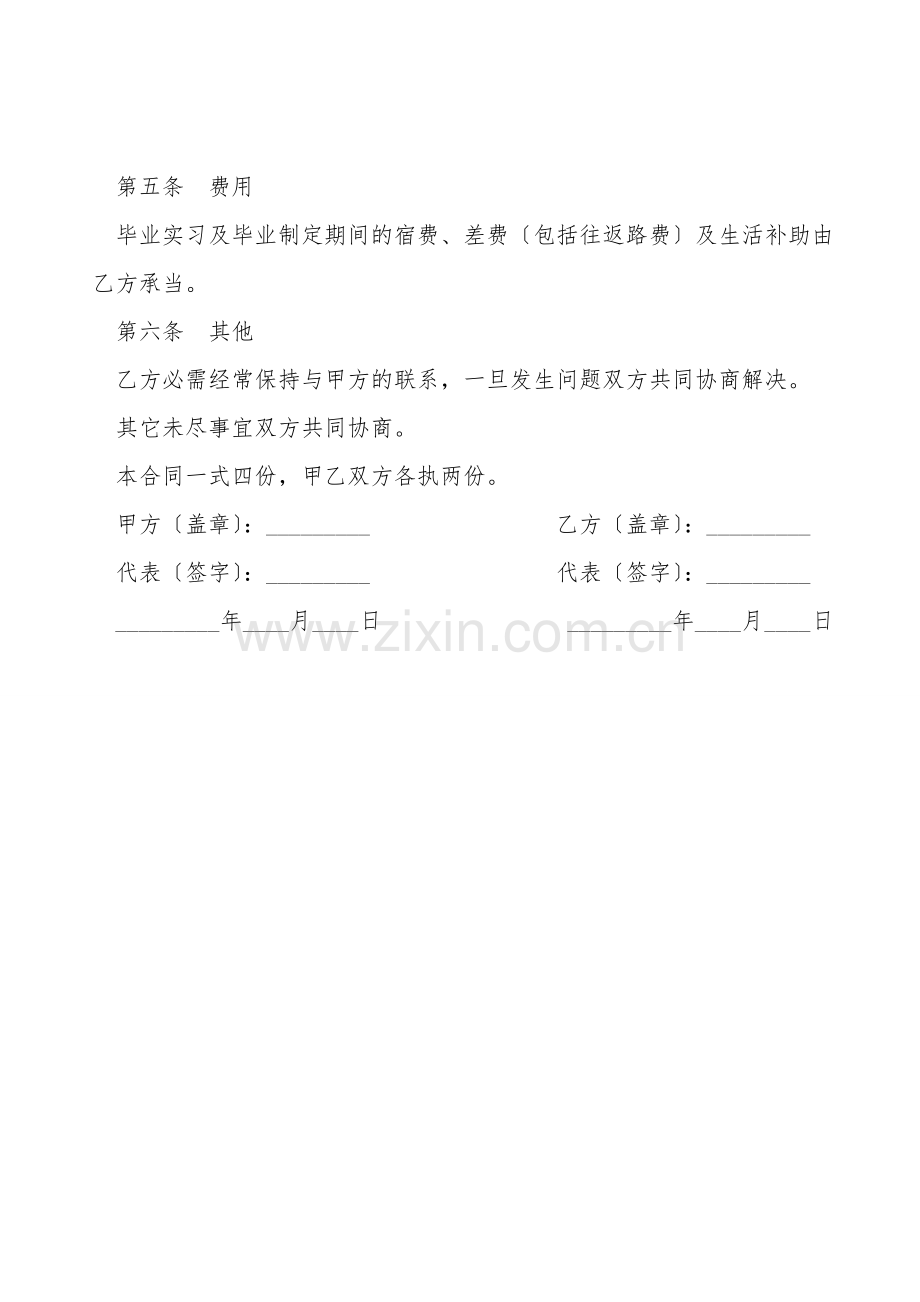 第五条 费用

毕业实习及毕业制定期间的宿费、差费〔包括往返路费〕及生活补助由乙方承当。

第六条 其他

乙方必需经常保持与甲方的联系，一旦发生问题双方共同协商解决。

其它未尽事宜双方共同协商。

本合同一式四份，甲乙双方各执两份。

甲方〔盖章〕：____ 乙方〔盖章〕：____

代表〔签字〕：____ 代表〔签字〕：____

____年____月____日 ____年____月____日

www.zixin.com.cn